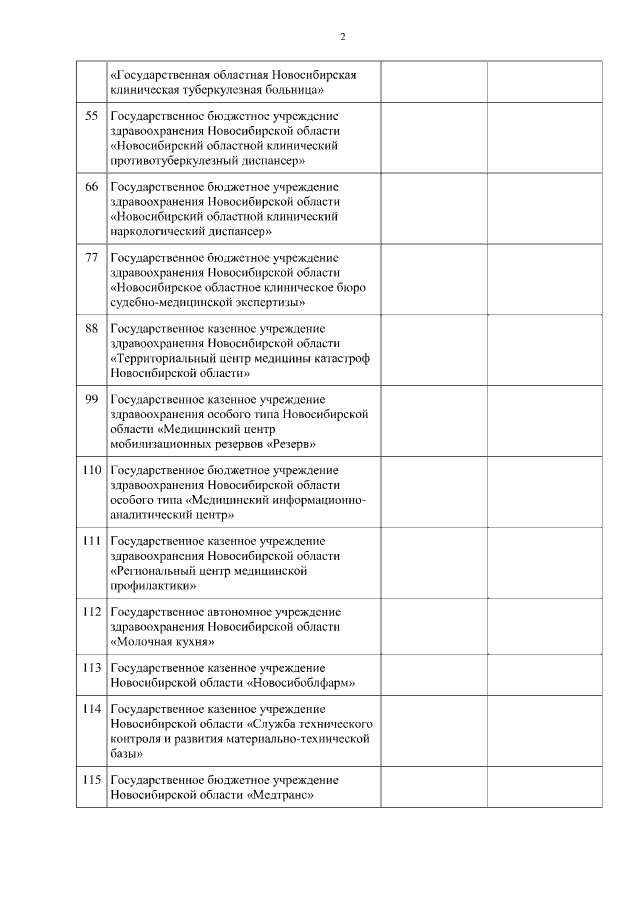 2

|  |  |  |  |
|---|---|---|---|
|  | «Государственная областная Новосибирская клиническая туберкулезная больница» |  |  |
| 55 | Государственное бюджетное учреждение здравоохранения Новосибирской области «Новосибирский областной клинический противотуберкулезный диспансер» |  |  |
| 66 | Государственное бюджетное учреждение здравоохранения Новосибирской области «Новосибирский областной клинический наркологический диспансер» |  |  |
| 77 | Государственное бюджетное учреждение здравоохранения Новосибирской области «Новосибирское областное клиническое бюро судебно-медицинской экспертизы» |  |  |
| 88 | Государственное казенное учреждение здравоохранения Новосибирской области «Территориальный центр медицины катастроф Новосибирской области» |  |  |
| 99 | Государственное казенное учреждение здравоохранения особого типа Новосибирской области «Медицинский центр мобилизационных резервов «Резерв» |  |  |
| 110 | Государственное бюджетное учреждение здравоохранения Новосибирской области особого типа «Медицинский информационно-аналитический центр» |  |  |
| 111 | Государственное казенное учреждение здравоохранения Новосибирской области «Региональный центр медицинской профилактики» |  |  |
| 112 | Государственное автономное учреждение здравоохранения Новосибирской области «Молочная кухня» |  |  |
| 113 | Государственное казенное учреждение Новосибирской области «Новосибоблфарм» |  |  |
| 114 | Государственное казенное учреждение Новосибирской области «Служба технического контроля и развития материально-технической базы» |  |  |
| 115 | Государственное бюджетное учреждение Новосибирской области «Медтранс» |  |  |